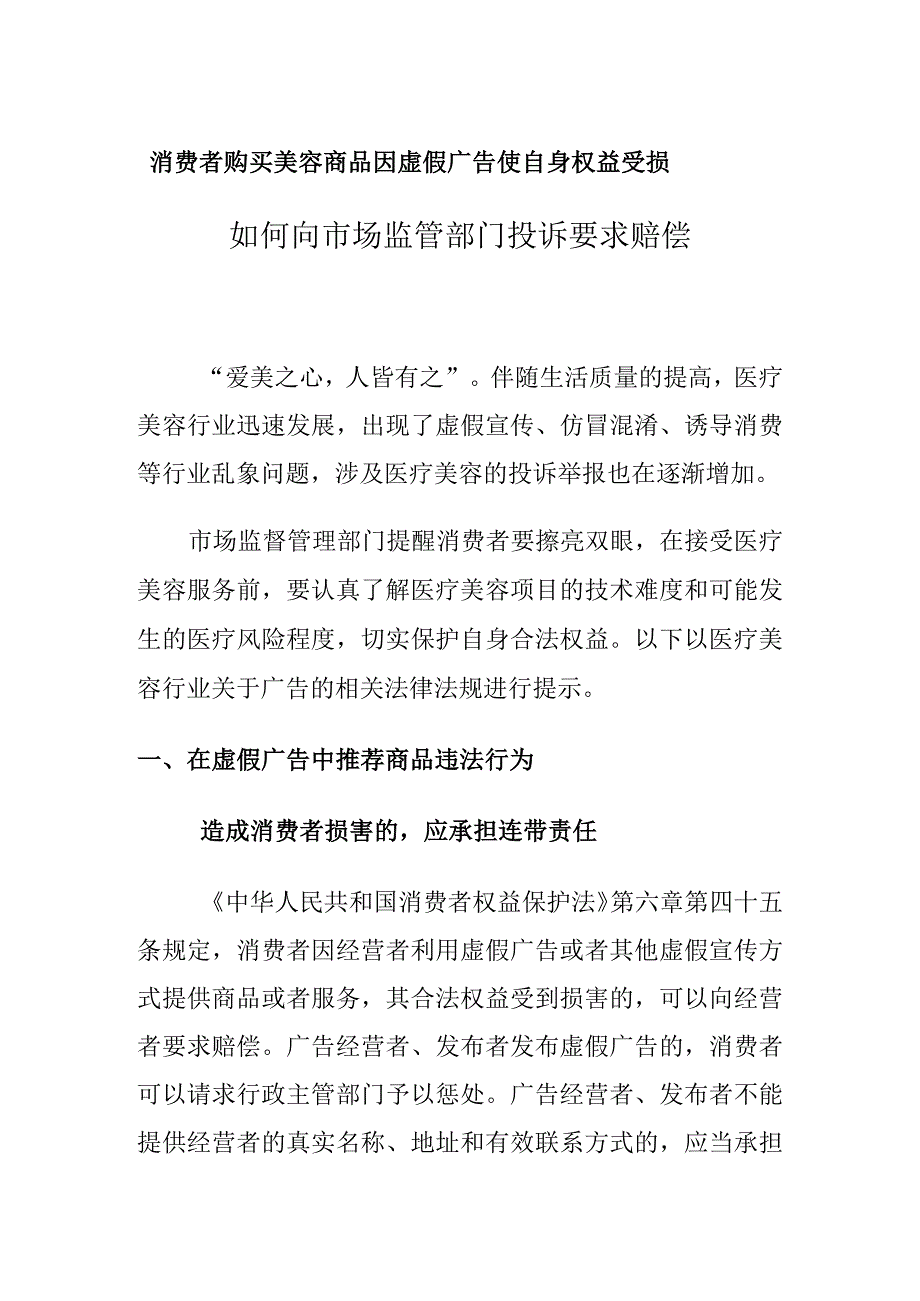 消费者购买美容商品因虚假广告使自身权益受损

如何向市场监管部门投诉要求赔偿

“爱美之心，人皆有之”。伴随生活质量的提高，医疗美容行业迅速发展，出现了虚假宣传、仿冒混淆、诱导消费等行业乱象问题，涉及医疗美容的投诉举报也在逐渐增加。

市场监督管理部门提醒消费者要擦亮双眼，在接受医疗美容服务前，要认真了解医疗美容项目的技术难度和可能发生的医疗风险程度，切实保护自身合法权益。以下以医疗美容行业关于广告的相关法律法规进行提示。

一、在虚假广告中推荐商品违法行为

造成消费者损害的，应承担连带责任

《中华人民共和国消费者权益保护法》第六章第四十五条规定，消费者因经营者利用虚假广告或者其他虚假宣传方式提供商品或者服务，其合法权益受到损害的，可以向经营者要求赔偿。广告经营者、发布者发布虚假广告的，消费者可以请求行政主管部门予以惩处。广告经营者、发布者不能提供经营者的真实名称、地址和有效联系方式的，应当承担